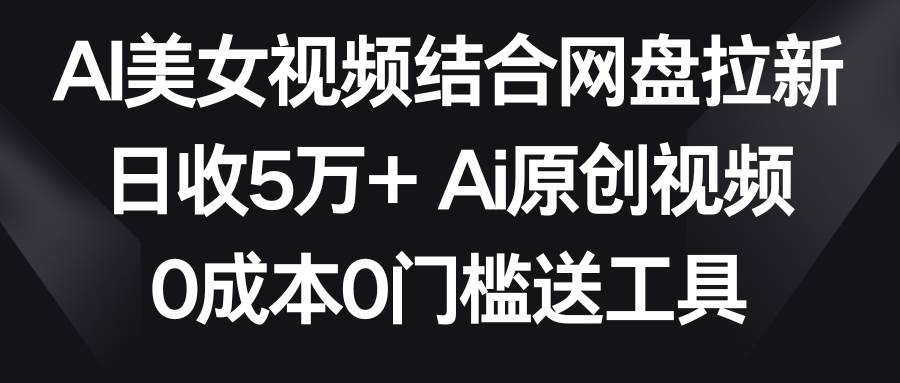 AI美女视频结合网盘拉新
日收5万+ Ai原创视频
0成本0门槛送工具